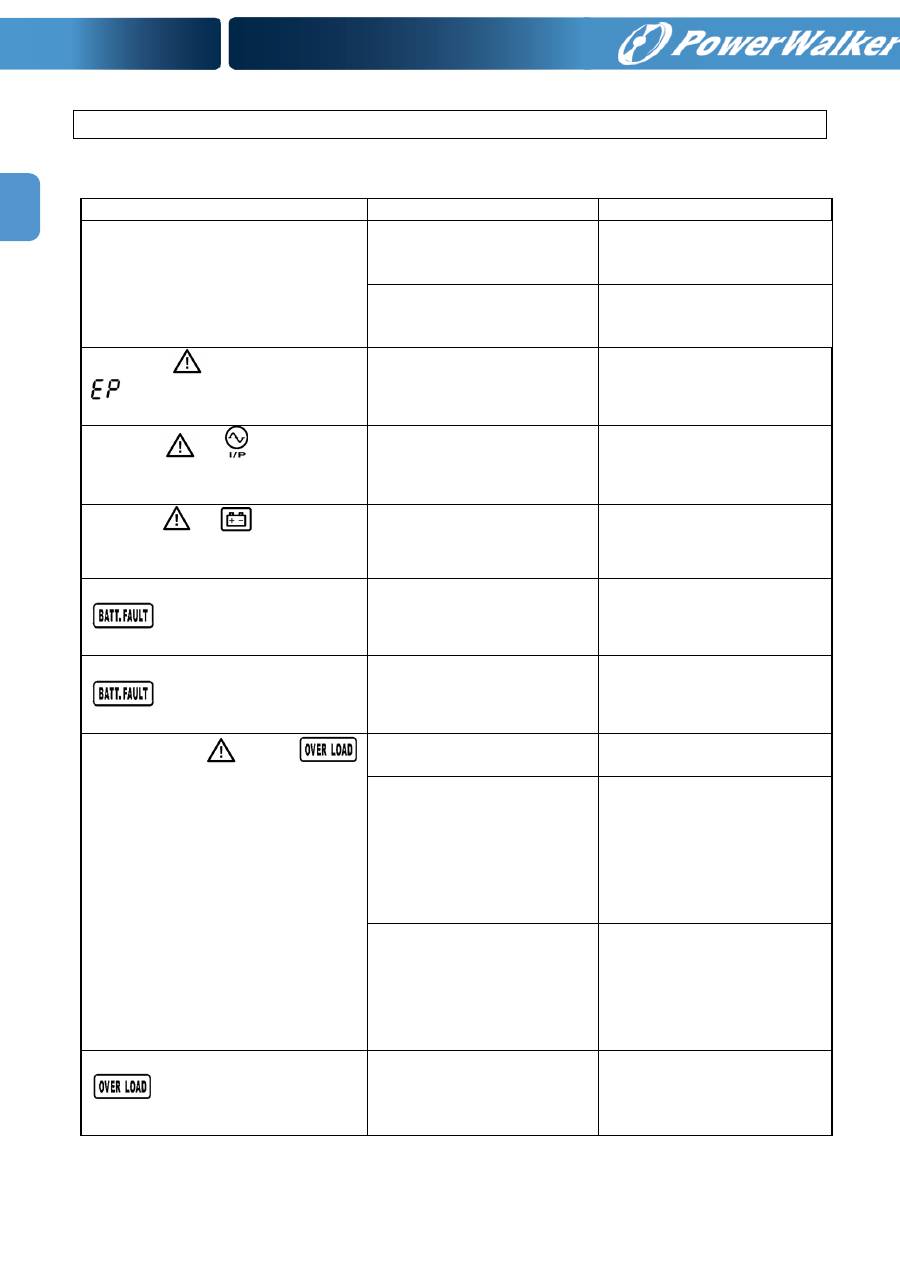 PowerWalker

EP

I/P

BATT.FAULT

BATT.FAULT

OVER LOAD

OVER LOAD